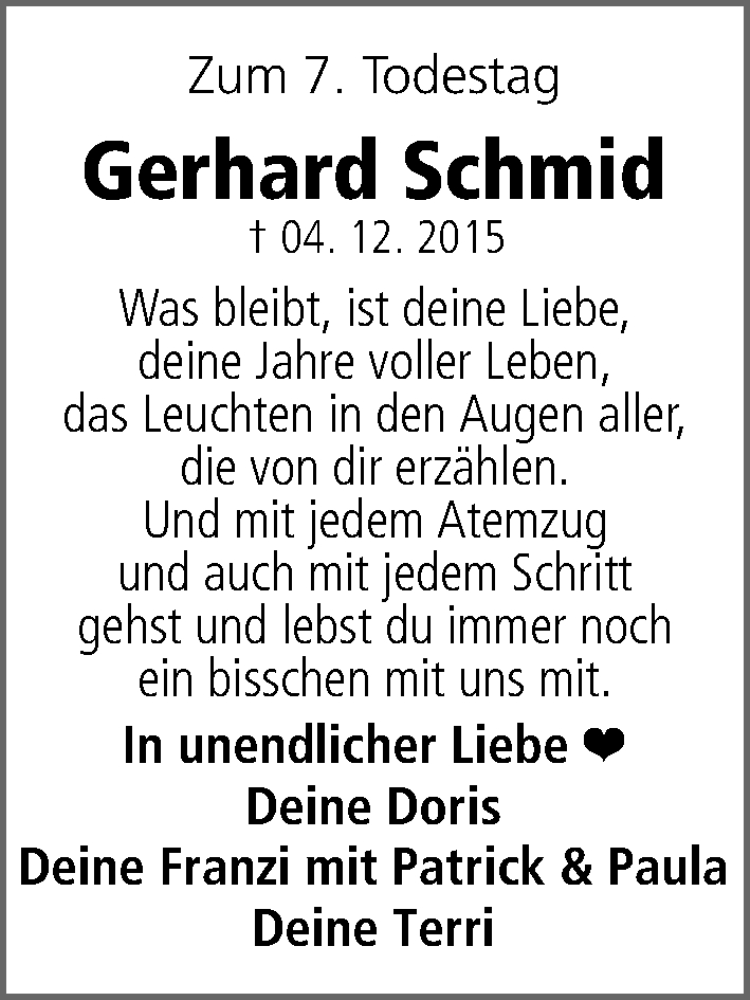 Zum 7. Todestag

Gerhard Schmid

† 04. 12. 2015

Was bleibt, ist deine Liebe,
deine Jahre voller Leben,
das Leuchten in den Augen aller,
die von dir erzählen.
Und mit jedem Atemzug
und auch mit jedem Schritt
gehst und lebst du immer noch
ein bisschen mit uns mit.

In unendlicher Liebe ❤
Deine Doris
Deine Franzi mit Patrick & Paula
Deine Terri